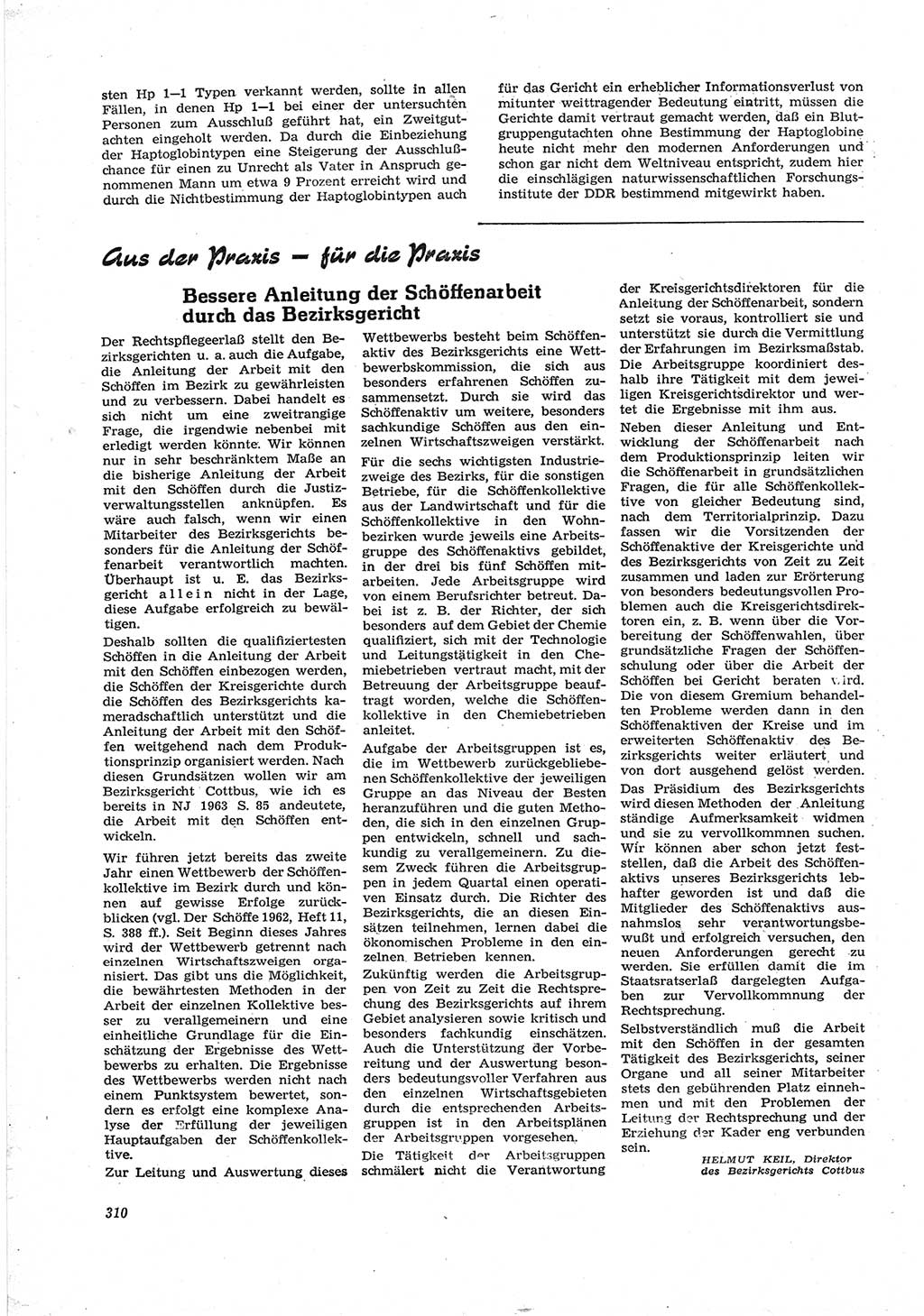 sten Hp 1—1 Typen verkannt werden, sollte in allen Fällen, in denen Hp 1—1 bei einer der untersuchten Personen zum Ausschluß geführt hat, ein Zweitgutachten eingeholt werden. Da durch die Einbeziehung der Haptoglobintypen eine Steigerung der Ausschlußchance für einen zu Unrecht als Vater in Anspruch genommenen Mann um etwa 9 Prozent erreicht wird und durch die Nichtbestimmung der Haptoglobintypen auch

für das Gericht ein erheblicher Informationsverlust von mitunter weittragender Bedeutung eintritt, müssen die Gerichte damit vertraut gemacht werden, daß ein Blutgruppengutachten ohne Bestimmung der Haptoglobine heute nicht mehr den modernen Anforderungen und schon gar nicht dem Weltniveau entspricht, zudem hier die einschlägigen naturwissenschaftlichen Forschungsinstitute der DDR bestimmend mitgewirkt haben.

Aus der Praxis — für die Praxis

Bessere Anleitung der Schöffenarbeit durch das Bezirksgericht

Der Rechtspflegeerlaß stellt den Bezirksgerichten u. a. auch die Aufgabe, die Anleitung der Arbeit mit den Schöffen im Bezirk zu gewährleisten und zu verbessern. Dabei handelt es sich nicht um eine zweitrangige Frage, die irgendwie nebenbei mit erledigt werden könnte. Wir können nur in sehr beschränktem Maße an die bisherige Anleitung der Arbeit mit den Schöffen durch die Justizverwaltungsstellen anknüpfen. Es wäre auch falsch, wenn wir einen Mitarbeiter des Bezirksgerichts besonders für die Anleitung der Schöffenarbeit verantwortlich machten. Überhaupt ist u. E. das Bezirksgericht allein nicht in der Lage, diese Aufgabe erfolgreich zu bewältigen.

Deshalb sollten die qualifiziertesten Schöffen in die Anleitung der Arbeit mit den Schöffen einbezogen werden, die Schöffen der Kreisgerichte durch die Schöffen des Bezirksgerichts kameradschaftlich unterstützt und die Anleitung der Arbeit mit den Schöffen weitgehend nach dem Produktionsprinzip organisiert werden. Nach diesen Grundsätzen wollen wir am Bezirksgericht Cottbus, wie ich es bereits in NJ 1963 S. 85 andeutete, die Arbeit mit den Schöffen entwickeln.

Wir führen jetzt bereits das zweite Jahr einen Wettbewerb der Schöffenkollektive im Bezirk durch und können auf gewisse Erfolge zurückblicken (vgl. Der Schöffe 1962, Heft 11, S. 388 ff.). Seit Beginn dieses Jahres wird der Wettbewerb getrennt nach einzelnen Wirtschaftszweigen organisiert. Das gibt uns die Möglichkeit, die bewährtesten Methoden in der Arbeit der einzelnen Kollektive besser zu verallgemeinern und eine einheitliche Grundlage für die Einschätzung der Ergebnisse des Wettbewerbs zu erhalten. Die Ergebnisse des Wettbewerbs werden nicht nach einem Punktsystem bewertet, sondern es erfolgt eine komplexe Analyse der Erfüllung der jeweiligen Hauptaufgaben der Schöffenkollektive.

Zur Leitung und Auswertung dieses Wettbewerbs besteht beim Schöffenaktiv des Bezirksgerichts eine Wettbewerbskommission, die sich aus besonders erfahrenen Schöffen zusammensetzt. Durch sie wird das Schöffenaktiv um weitere, besonders sachkundige Schöffen aus den einzelnen Wirtschaftszweigen verstärkt.

Für die sechs wichtigsten Industriezweige des Bezirks, für die sonstigen Betriebe, für die Schöffenkollektive aus der Landwirtschaft und für die Schöffenkollektive in den Wohnbezirken wurde jeweils eine Arbeitsgruppe des Schöffenaktivs gebildet, in der drei bis fünf Schöffen mitarbeiten. Jede Arbeitsgruppe wird von einem Berufsrichter betreut. Dabei ist z. B. der Richter, der sich besonders auf dem Gebiet der Chemie qualifiziert, sich mit der Technologie und Leitungstätigkeit in den Chemiebetrieben vertraut macht, mit der Betreuung der Arbeitsgruppe beauftragt worden, welche die Schöffenkollektive in den Chemiebetrieben anleitet.

Aufgabe der Arbeitsgruppen ist es, die im Wettbewerb zurückgebliebenen Schöffenkollektive der jeweiligen Gruppe an das Niveau der Besten heranzuführen und die guten Methoden, die sich in den einzelnen Gruppen entwickeln, schnell und sachkundig zu verallgemeinern. Zu diesem Zweck führen die Arbeitsgruppen in jedem Quartal einen operativen Einsatz durch. Die Richter des Bezirksgerichts, die an diesen Einsätzen teilnehmen, lernen dabei die ökonomischen Probleme in den einzelnen Betrieben kennen.

Zukünftig werden die Arbeitsgruppen von Zeit zu Zeit die Rechtsprechung des Bezirksgerichts auf ihrem Gebiet analysieren sowie kritisch und besonders fachkundig einschätzen. Auch die Unterstützung der Vorbereitung und der Auswertung besonders bedeutungsvoller Verfahren aus den einzelnen Wirtschaftsgebieten durch die entsprechenden Arbeitsgruppen ist in den Arbeitsplänen der Arbeitsgruppen vorgesehen.

Die Tätigkeit der Arbeitsgruppen schmälert nicht die Verantwortung der Kreisgerichtsdirektoren für die Anleitung der Schöffenarbeit, sondern setzt sie voraus, kontrolliert sie und unterstützt sie durch die Vermittlung der Erfahrungen im Bezirksmaßstab. Die Arbeitsgruppe koordiniert deshalb ihre Tätigkeit mit dem jeweiligen Kreisgerichtsdirektor und wertet die Ergebnisse mit ihm aus.

Neben dieser Anleitung und Entwicklung der Schöffenarbeit nach dem Produktionsprinzip leiten wir die Schöffenarbeit in grundsätzlichen Fragen, die für alle Schöffenkollektive von gleicher Bedeutung sind, nach dem Territorialprinzip. Dazu fassen wir die Vorsitzenden der Schöffenaktive der Kreisgerichte und des Bezirksgerichts von Zeit zu Zeit zusammen und laden zur Erörterung von besonders bedeutungsvollen Problemen auch die Kreisgerichtsdirektoren ein, z. B. wenn über die Vorbereitung der Schöffenwahlen, über grundsätzliche Fragen der Schöffenschulung oder über die Arbeit der Schöffen bei Gericht beraten wird. Die von diesem Gremium behandelten Probleme werden dann in den Schöffenaktiven der Kreise und im erweiterten Schöffenaktiv des Bezirksgerichts weiter erläutert und von dort ausgehend gelöst werden.

Das Präsidium des Bezirksgerichts wird diesen Methoden der Anleitung ständige Aufmerksamkeit widmen und sie zu vervollkommnen suchen. Wir können aber schon jetzt feststellen, daß die Arbeit des Schöffenaktivs unseres Bezirksgerichts lebhafter geworden ist und daß die Mitglieder des Schöffenaktivs ausnahmslos sehr verantwortungsbewußt und erfolgreich versuchen, den neuen Anforderungen gerecht zu werden. Sie erfüllen damit die im Staatsratserlaß dargelegten Aufgaben zur Vervollkommnung der Rechtsprechung.

Selbstverständlich muß die Arbeit mit den Schöffen in der gesamten Tätigkeit des Bezirksgerichts, seiner Organe und all seiner Mitarbeiter stets den gebührenden Platz einnehmen und mit den Problemen der Leitung der Rechtsprechung und der Erziehung der Kader eng verbunden sein.

HELMUT KEIL, Direktor des Bezirksgerichts Cottbus

310